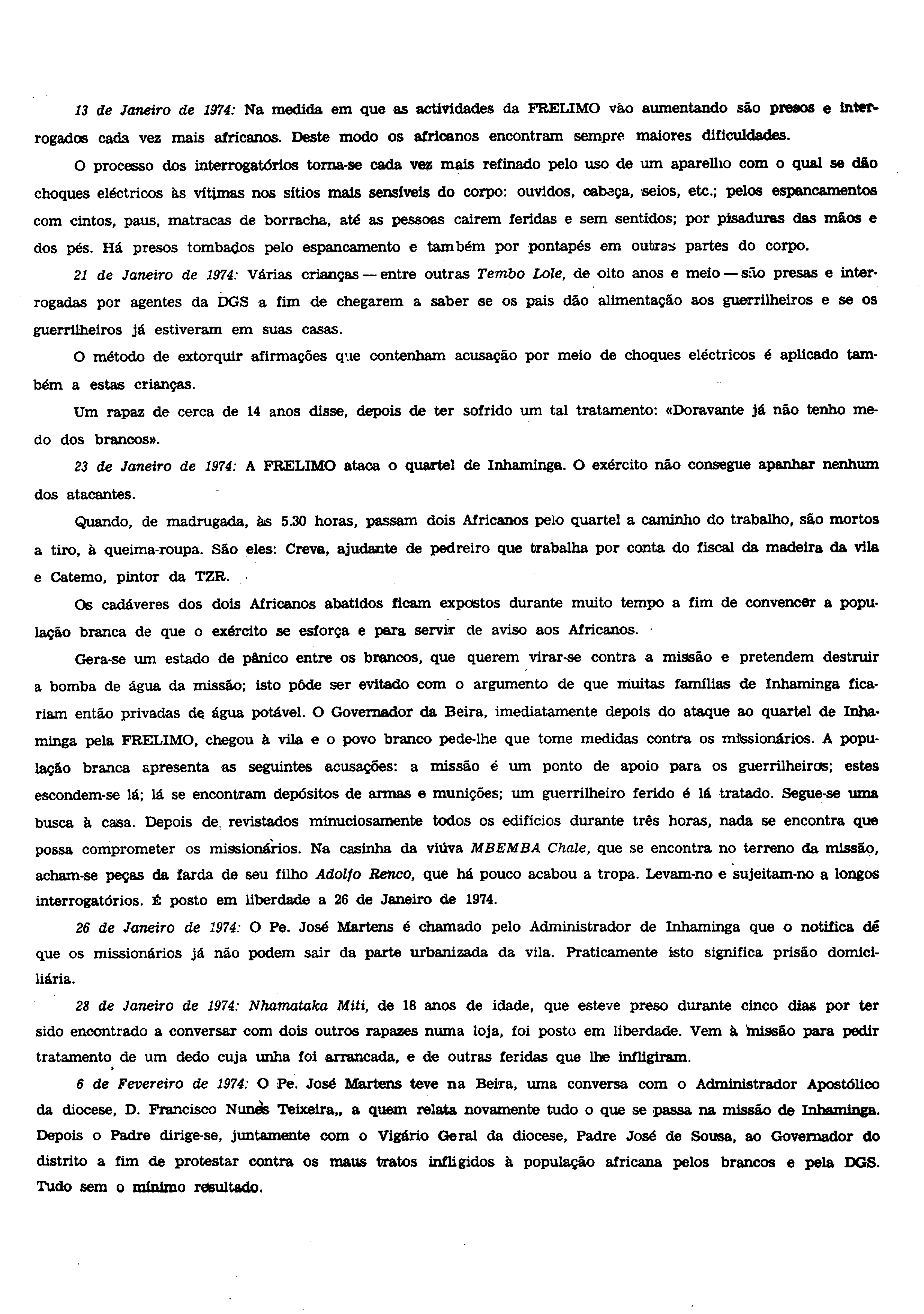 13 de Janeiro de 1974: Na medida em que as actividades da FRELIMO vão aumentando são presos e interrogados cada vez mais africanos. Deste modo os africanos encontram sempre maiores dificuldades.

O processo dos interrogatórios torna-se cada vez mais refinado pelo uso de um aparelho com o qual se dão choques eléctricos às vítimas nos sítios mais sensíveis do corpo: ouvidos, cabeça, seios, etc.; pelos espancamentos com cintos, paus, matracas de borracha, até as pessoas cairem feridas e sem sentidos; por pisaduras das mãos e dos pés. Há presos tombados pelo espancamento e também por pontapés em outras partes do corpo.

21 de Janeiro de 1974: Várias crianças — entre outras Tembo Lole, de oito anos e meio — são presas e interrogadas por agentes da DGS a fim de chegarem a saber se os pais dão alimentação aos guerrilheiros e se os guerrilheiros já estiveram em suas casas.

O método de extorquir afirmações que contenham acusação por meio de choques eléctricos é aplicado também a estas crianças.

Um rapaz de cerca de 14 anos disse, depois de ter sofrido um tal tratamento: «Doravante já não tenho medo dos brancos».

23 de Janeiro de 1974: A FRELIMO ataca o quartel de Inhaminga. O exército não consegue apanhar nenhum dos atacantes.

Quando, de madrugada, às 5.30 horas, passam dois Africanos pelo quartel a caminho do trabalho, são mortos a tiro, à queima-roupa. São eles: Creva, ajudante de pedreiro que trabalha por conta do fiscal da madeira da vila e Catemo, pintor da TZR.

Os cadáveres dos dois Africanos abatidos ficam expostos durante muito tempo a fim de convencer a população branca de que o exército se esforça e para servir de aviso aos Africanos.

Gera-se um estado de pânico entre os brancos, que querem virar-se contra a missão e pretendem destruir a bomba de água da missão; isto pôde ser evitado com o argumento de que muitas famílias de Inhaminga ficariam então privadas de água potável. O Governador da Beira, imediatamente depois do ataque ao quartel de Inhaminga pela FRELIMO, chegou à vila e o povo branco pede-lhe que tome medidas contra os missionários. A população branca apresenta as seguintes acusações: a missão é um ponto de apoio para os guerrilheiros; estes escondem-se lá; lá se encontram depósitos de armas e munições; um guerrilheiro ferido é lá tratado. Segue-se uma busca à casa. Depois de revistados minuciosamente todos os edifícios durante três horas, nada se encontra que possa comprometer os missionários. Na casinha da viúva MBEMBA Chale, que se encontra no terreno da missão, acham-se peças da farda de seu filho Adolfo Renco, que há pouco acabou a tropa. Levam-no e sujeitam-no a longos interrogatórios. É posto em liberdade a 26 de Janeiro de 1974.

26 de Janeiro de 1974: O Pe. José Martens é chamado pelo Administrador de Inhaminga que o notifica de que os missionários já não podem sair da parte urbanizada da vila. Praticamente isto significa prisão domiciliária.

28 de Janeiro de 1974: Nhamataka Miti, de 18 anos de idade, que esteve preso durante cinco dias por ter sido encontrado a conversar com dois outros rapazes numa loja, foi posto em liberdade. Vem à missão para pedir tratamento de um dedo cuja unha foi arrancada, e de outras feridas que lhe infligiram.

6 de Fevereiro de 1974: O Pe. José Martens teve na Beira, uma conversa com o Administrador Apostólico da diocese, D. Francisco Nunes Teixeira,, a quem relata novamente tudo o que se passa na missão de Inhaminga. Depois o Padre dirige-se, juntamente com o Vigário Geral da diocese, Padre José de Sousa, ao Governador do distrito a fim de protestar contra os maus tratos infligidos à população africana pelos brancos e pela DGS. Tudo sem o mínimo resultado.